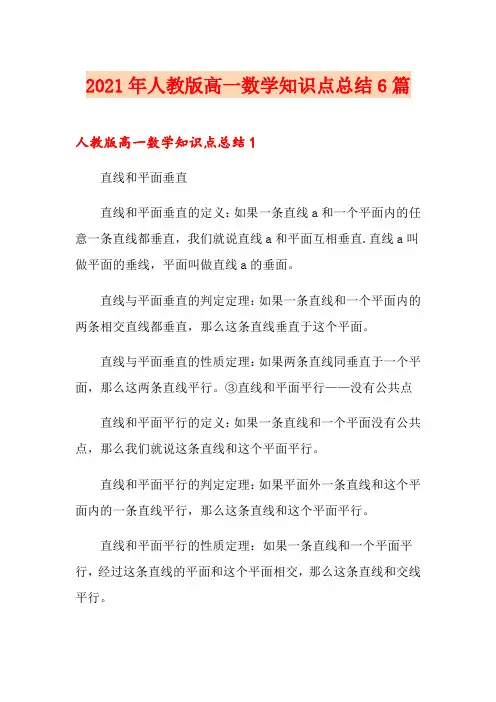 2021年人教版高一数学知识点总结6篇

人教版高一数学知识点总结1

直线和平面垂直

直线和平面垂直的定义：如果一条直线a和一个平面内的任意一条直线都垂直，我们就说直线a和平面互相垂直.直线a叫做平面的垂线，平面叫做直线a的垂面。

直线与平面垂直的判定定理：如果一条直线和一个平面内的两条相交直线都垂直，那么这条直线垂直于这个平面。

直线与平面垂直的性质定理：如果两条直线同垂直于一个平面，那么这两条直线平行。③直线和平面平行——没有公共点

直线和平面平行的定义：如果一条直线和一个平面没有公共点，那么我们就说这条直线和这个平面平行。

直线和平面平行的判定定理：如果平面外一条直线和这个平面内的一条直线平行，那么这条直线和这个平面平行。

直线和平面平行的性质定理：如果一条直线和一个平面平行，经过这条直线的平面和这个平面相交，那么这条直线和交线平行。